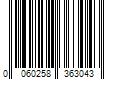 0 060258 363043